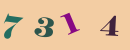 7 3 1 4